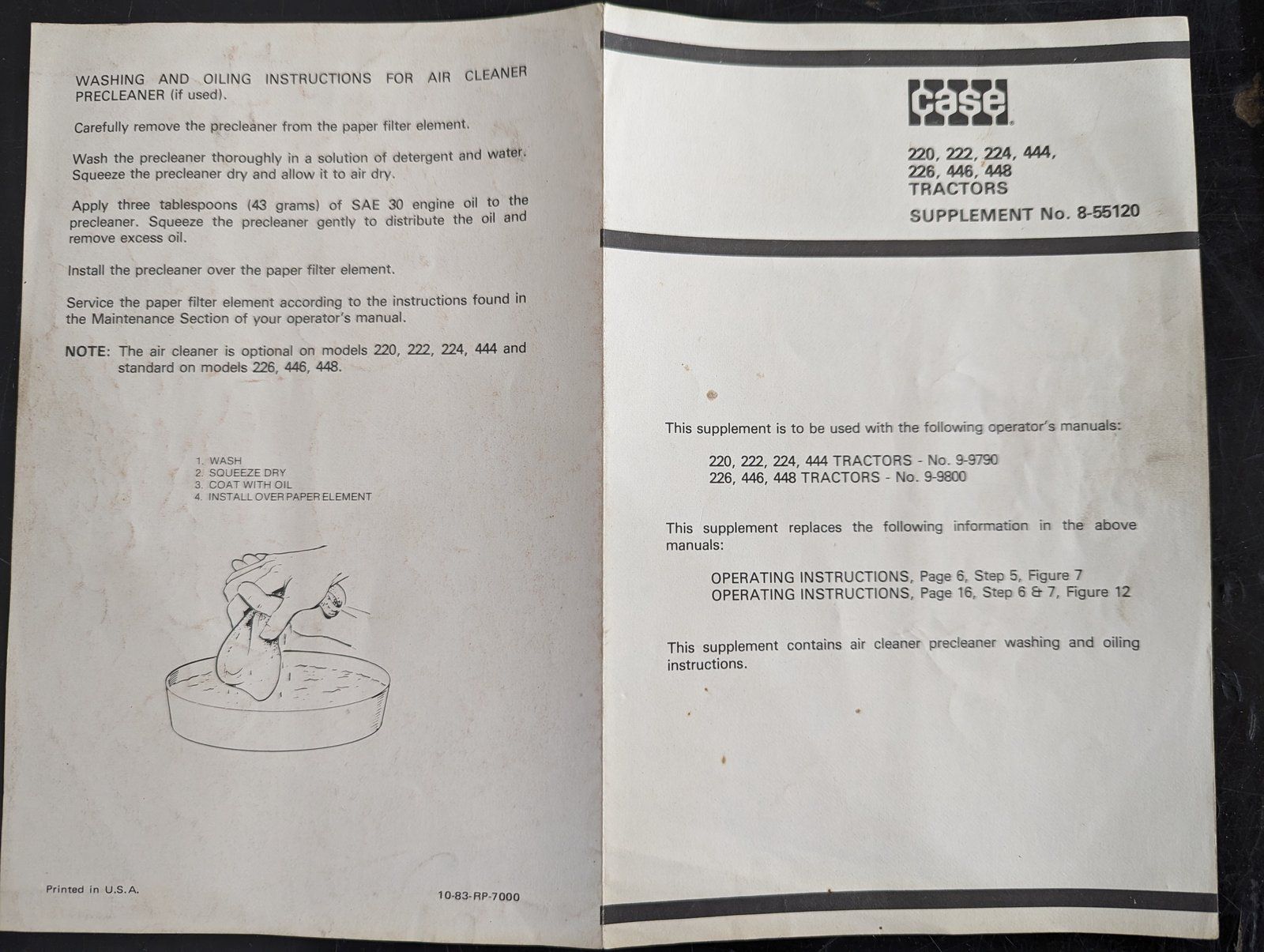 WASHING AND OILING INSTRUCTIONS FOR AIR CLEANER PRECLEANER (if used).

Carefully remove the precleaner from the paper filter element.

Wash the precleaner thoroughly in a solution of detergent and water. Squeeze the precleaner dry and allow it to air dry.

Apply three tablespoons (43 grams) of SAE 30 engine oil to the precleaner. Squeeze the precleaner gently to distribute the oil and remove excess oil.

Install the precleaner over the paper filter element.

Service the paper filter element according to the instructions found in the Maintenance Section of your operator's manual.

NOTE: The air cleaner is optional on models 220, 222, 224, 444 and standard on models 226, 446, 448.

1. WASH
2. SQUEEZE DRY
3. COAT WITH OIL
4. INSTALL OVER PAPER ELEMENT

Printed in U.S.A.

10-83-RP-7000

case

220, 222, 224, 444,
226, 446, 448
TRACTORS

SUPPLEMENT No. 8-55120

This supplement is to be used with the following operator's manuals:

220, 222, 224, 444 TRACTORS - No. 9-9790
226, 446, 448 TRACTORS - No. 9-9800

This supplement replaces the following information in the above manuals:

OPERATING INSTRUCTIONS, Page 6, Step 5, Figure 7
OPERATING INSTRUCTIONS, Page 16, Step 6 & 7, Figure 12

This supplement contains air cleaner precleaner washing and oiling instructions.